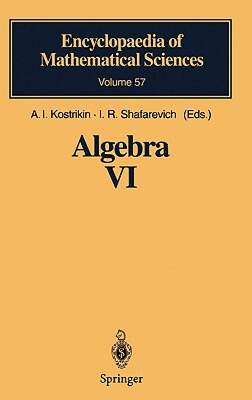 Encyclopaedia of Mathematical Sciences
Volume 57

A. I. Kostrikin · I. R. Shafarevich (Eds.)

Algebra
VI

Springer